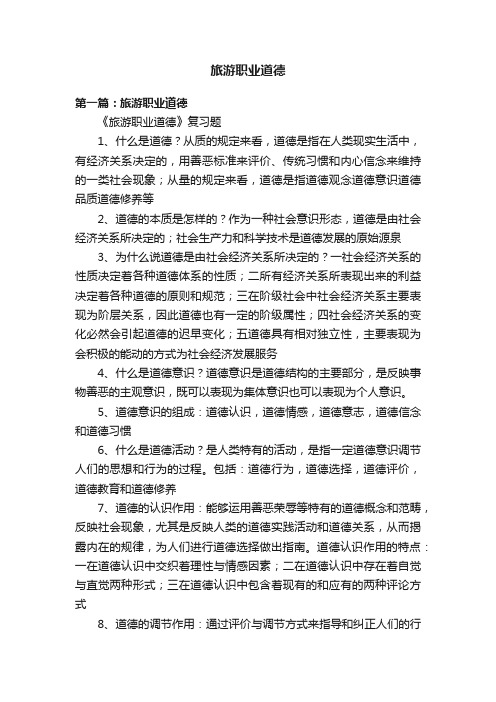 旅游职业道德

第一篇：旅游职业道德

《旅游职业道德》复习题

1、什么是道德？从质的规定来看，道德是指在人类现实生活中，有经济关系决定的，用善恶标准来评价、传统习惯和内心信念来维持的一类社会现象；从量的规定来看，道德是指道德观念道德意识道德品质道德修养等

2、道德的本质是怎样的？作为一种社会意识形态，道德是由社会经济关系所决定的；社会生产力和科学技术是道德发展的原始源泉

3、为什么说道德是由社会经济关系所决定的？一社会经济关系的性质决定着各种道德体系的性质；二所有经济关系所表现出来的利益决定着各种道德的原则和规范；三在阶级社会中社会经济关系主要表现为阶层关系，因此道德也有一定的阶级属性；四社会经济关系的变化必然会引起道德的迟早变化；五道德具有相对独立性，主要表现为会积极的能动的方式为社会经济发展服务

4、什么是道德意识？道德意识是道德结构的主要部分，是反映事物善恶的主观意识，既可以表现为集体意识也可以表现为个人意识。

5、道德意识的组成：道德认识，道德情感，道德意志，道德信念和道德习惯

6、什么是道德活动？是人类特有的活动，是指一定道德意识调节人们的思想和行为的过程。包括：道德行为，道德选择，道德评价，道德教育和道德修养

7、道德的认识作用：能够运用善恶荣辱等特有的道德概念和范畴，反映社会现象，尤其是反映人类的道德实践活动和道德关系，从而揭露内在的规律，为人们进行道德选择做出指南。道德认识作用的特点：一在道德认识中交织着理性与情感因素；二在道德认识中存在着自觉与直觉两种形式；三在道德认识中包含着现有的和应有的两种评论方式

8、道德的调节作用：通过评价与调节方式来指导和纠正人们的行